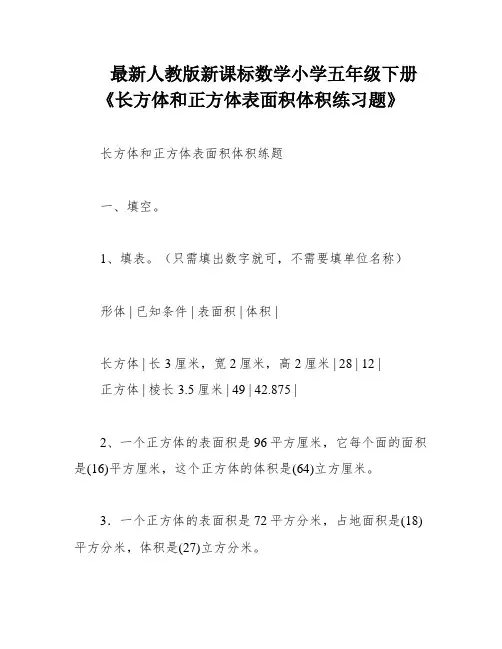 最新人教版新课标数学小学五年级下册《长方体和正方体表面积体积练习题》

长方体和正方体表面积体积练题

一、填空。

1、填表。（只需填出数字就可，不需要填单位名称）

形体 | 已知条件 | 表面积 | 体积 |

长方体 | 长 3 厘米，宽 2 厘米，高 2 厘米 | 28 | 12 |
正方体 | 棱长 3.5 厘米 | 49 | 42.875 |

2、一个正方体的表面积是 96 平方厘米，它每个面的面积是(16)平方厘米，这个正方体的体积是(64)立方厘米。

3．一个正方体的表面积是 72 平方分米，占地面积是(18)平方分米，体积是(27)立方分米。